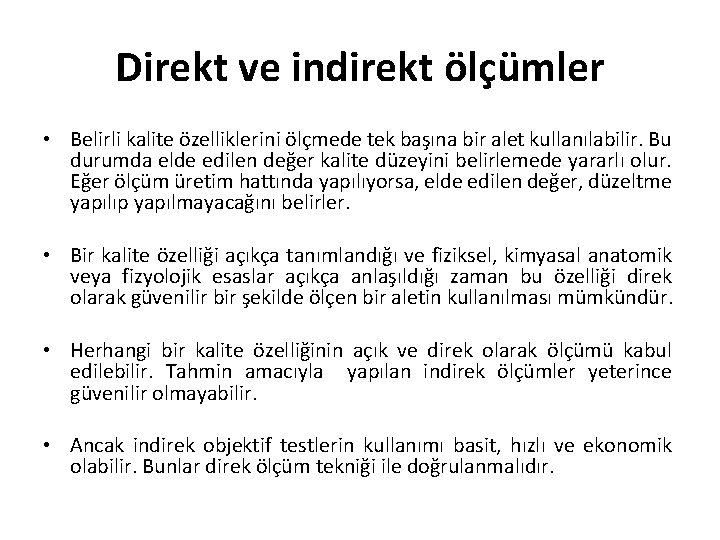 Direkt ve indirekt ölçümler

• Belirli kalite özelliklerini ölçmede tek başına bir alet kullanılabilir. Bu durumda elde edilen değer kalite düzeyini belirlemede yararlı olur. Eğer ölçüm üretim hattında yapılıyorsa, elde edilen değer, düzeltme yapılıp yapılmayacağını belirler.

• Bir kalite özelliği açıkça tanımlandığı ve fiziksel, kimyasal anatomik veya fizyolojik esaslar açıkça anlaşıldığı zaman bu özelliği direk olarak güvenilir bir şekilde ölçen bir aletin kullanılması mümkündür.

• Herhangi bir kalite özelliğinin açık ve direk olarak ölçümü kabul edilebilir. Tahmin amacıyla yapılan indirek ölçümler yeterince güvenilir olmayabilir.

• Ancak indirek objektif testlerin kullanımı basit, hızlı ve ekonomik olabilir. Bunlar direk ölçüm tekniği ile doğrulanmalıdır.